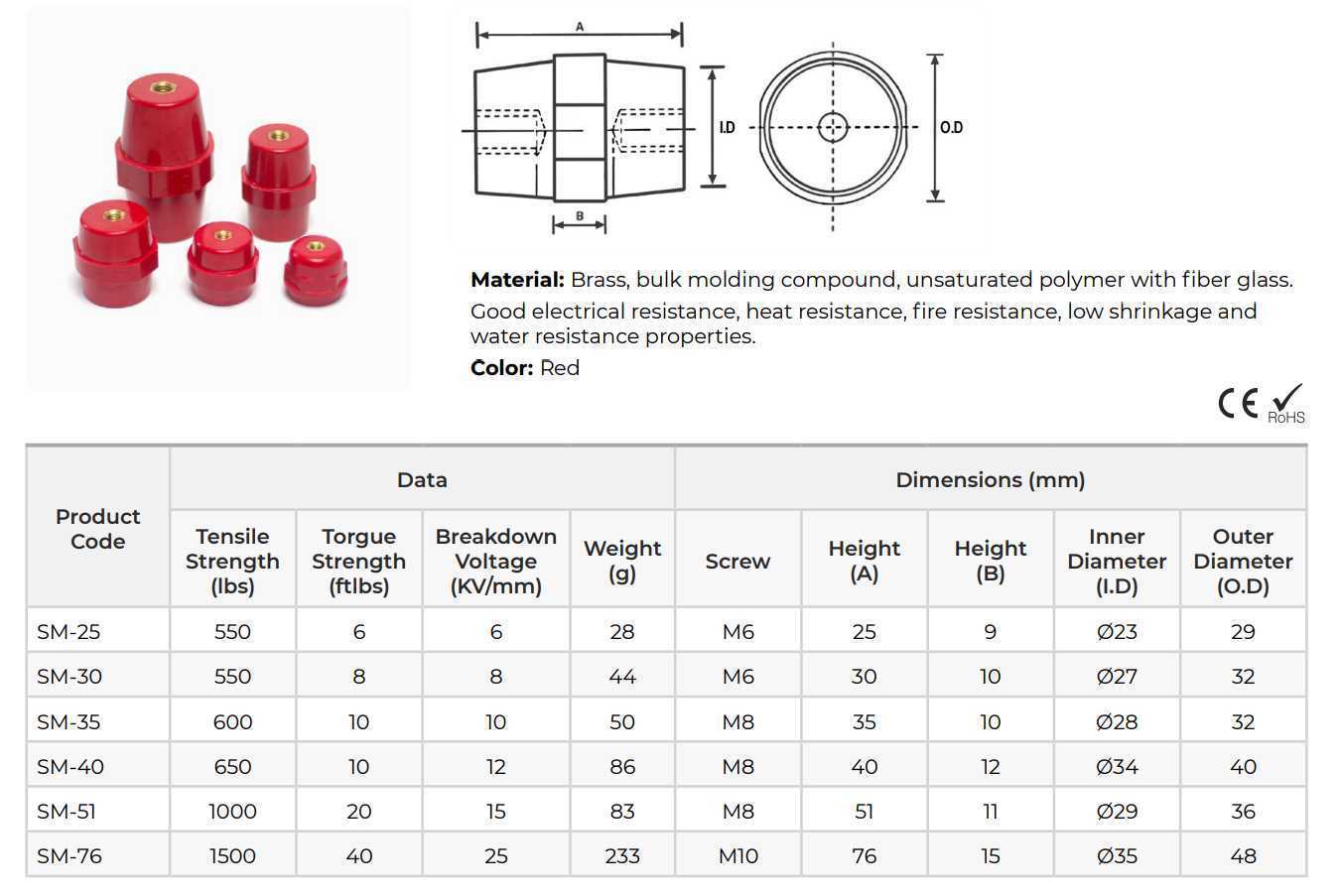 A

I.D

O.D

B

Material: Brass, bulk molding compound, unsaturated polymer with fiber glass. Good electrical resistance, heat resistance, fire resistance, low shrinkage and water resistance properties.

Color: Red

CE RoHS

| Product Code | Data | | | | Dimensions (mm) | | | | |
|---|---|---|---|---|---|---|---|---|---|
| | Tensile Strength (lbs) | Torgue Strength (ftlbs) | Breakdown Voltage (KV/mm) | Weight (g) | Screw | Height (A) | Height (B) | Inner Diameter (I.D) | Outer Diameter (O.D) |
| SM-25 | 550 | 6 | 6 | 28 | M6 | 25 | 9 | Ø23 | 29 |
| SM-30 | 550 | 8 | 8 | 44 | M6 | 30 | 10 | Ø27 | 32 |
| SM-35 | 600 | 10 | 10 | 50 | M8 | 35 | 10 | Ø28 | 32 |
| SM-40 | 650 | 10 | 12 | 86 | M8 | 40 | 12 | Ø34 | 40 |
| SM-51 | 1000 | 20 | 15 | 83 | M8 | 51 | 11 | Ø29 | 36 |
| SM-76 | 1500 | 40 | 25 | 233 | M10 | 76 | 15 | Ø35 | 48 |